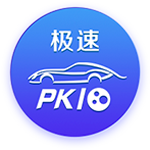 极速

PK10